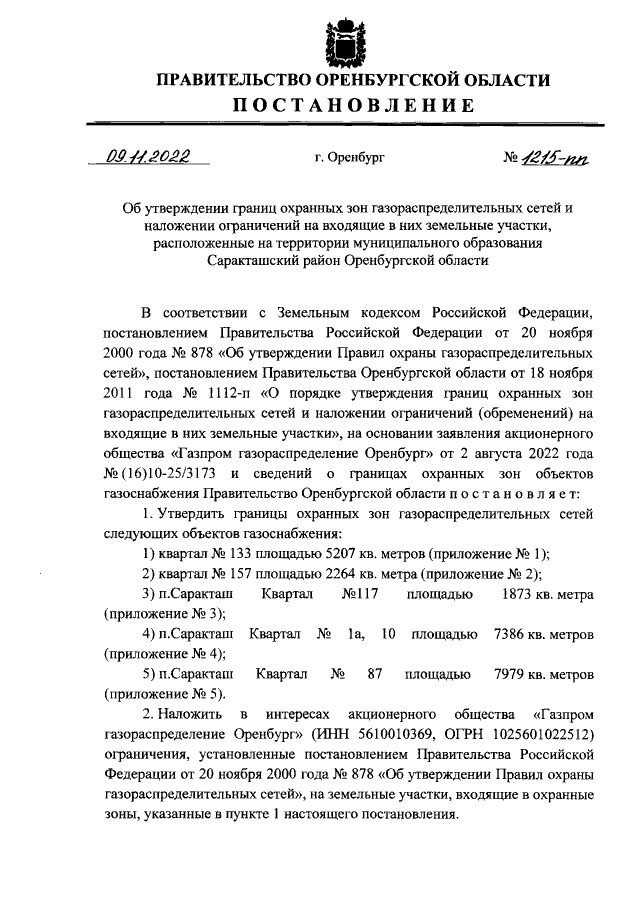 ПРАВИТЕЛЬСТВО ОРЕНБУРГСКОЙ ОБЛАСТИ
ПОСТАНОВЛЕНИЕ

09.11.2022 г. Оренбург № 1215-пп

Об утверждении границ охранных зон газораспределительных сетей и наложении ограничений на входящие в них земельные участки, расположенные на территории муниципального образования Саракташский район Оренбургской области

В соответствии с Земельным кодексом Российской Федерации, постановлением Правительства Российской Федерации от 20 ноября 2000 года № 878 «Об утверждении Правил охраны газораспределительных сетей», постановлением Правительства Оренбургской области от 18 ноября 2011 года № 1112-п «О порядке утверждения границ охранных зон газораспределительных сетей и наложении ограничений (обременений) на входящие в них земельные участки», на основании заявления акционерного общества «Газпром газораспределение Оренбург» от 2 августа 2022 года № (16)10-25/3173 и сведений о границах охранных зон объектов газоснабжения Правительство Оренбургской области постановляет:

1. Утвердить границы охранных зон газораспределительных сетей следующих объектов газоснабжения:

1) квартал № 133 площадью 5207 кв. метров (приложение № 1);

2) квартал № 157 площадью 2264 кв. метра (приложение № 2);

3) п.Саракташ Квартал №117 площадью 1873 кв. метра (приложение № 3);

4) п.Саракташ Квартал № 1а, 10 площадью 7386 кв. метров (приложение № 4);

5) п.Саракташ Квартал № 87 площадью 7979 кв. метров (приложение № 5).

2. Наложить в интересах акционерного общества «Газпром газораспределение Оренбург» (ИНН 5610010369, ОГРН 1025601022512) ограничения, установленные постановлением Правительства Российской Федерации от 20 ноября 2000 года № 878 «Об утверждении Правил охраны газораспределительных сетей», на земельные участки, входящие в охранные зоны, указанные в пункте 1 настоящего постановления.